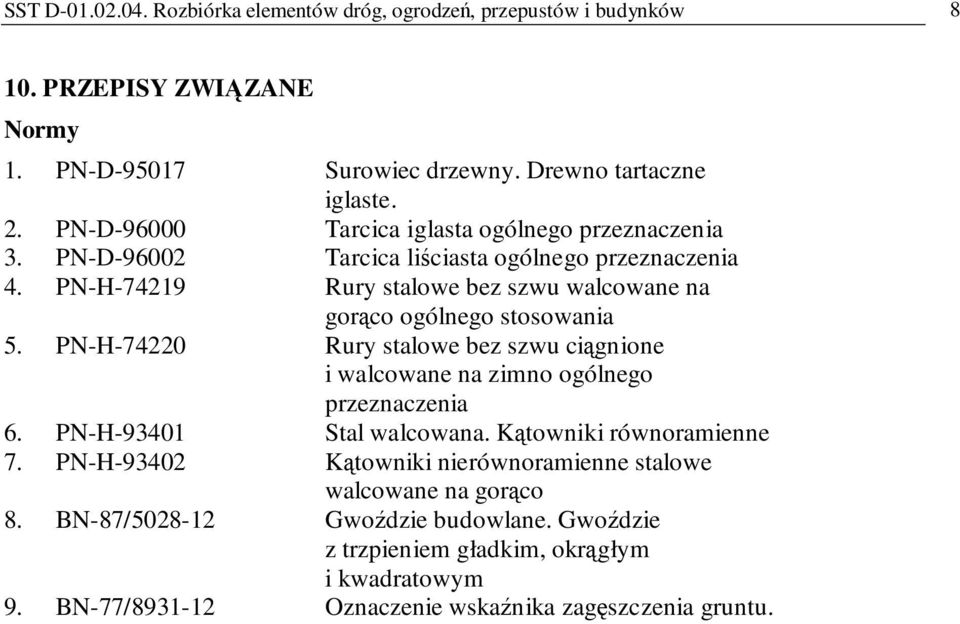 SST D-01.02.04. Rozbiórka elementów dróg, ogrodzeń, przepustów i budynków 8

10. PRZEPISY ZWIĄZANE

Normy

1. PN-D-95017 Surowiec drzewny. Drewno tartaczne iglaste.
2. PN-D-96000 Tarcica iglasta ogólnego przeznaczenia
3. PN-D-96002 Tarcica liściasta ogólnego przeznaczenia
4. PN-H-74219 Rury stalowe bez szwu walcowane na gorąco ogólnego stosowania
5. PN-H-74220 Rury stalowe bez szwu ciągnione i walcowane na zimno ogólnego przeznaczenia
6. PN-H-93401 Stal walcowana. Kątowniki równoramienne
7. PN-H-93402 Kątowniki nierównoramienne stalowe walcowane na gorąco
8. BN-87/5028-12 Gwoździe budowlane. Gwoździe z trzpieniem gładkim, okrągłym i kwadratowym
9. BN-77/8931-12 Oznaczenie wskaźnika zagęszczenia gruntu.